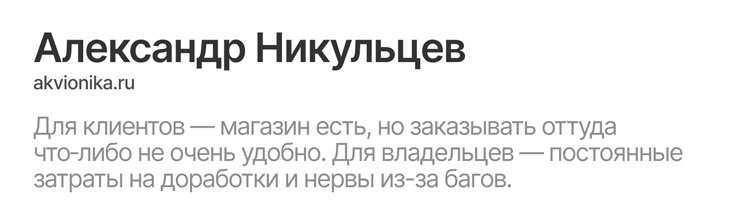 Александр Никульцев
akvionika.ru

Для клиентов — магазин есть, но заказывать оттуда что-либо не очень удобно. Для владельцев — постоянные затраты на доработки и нервы из-за багов.